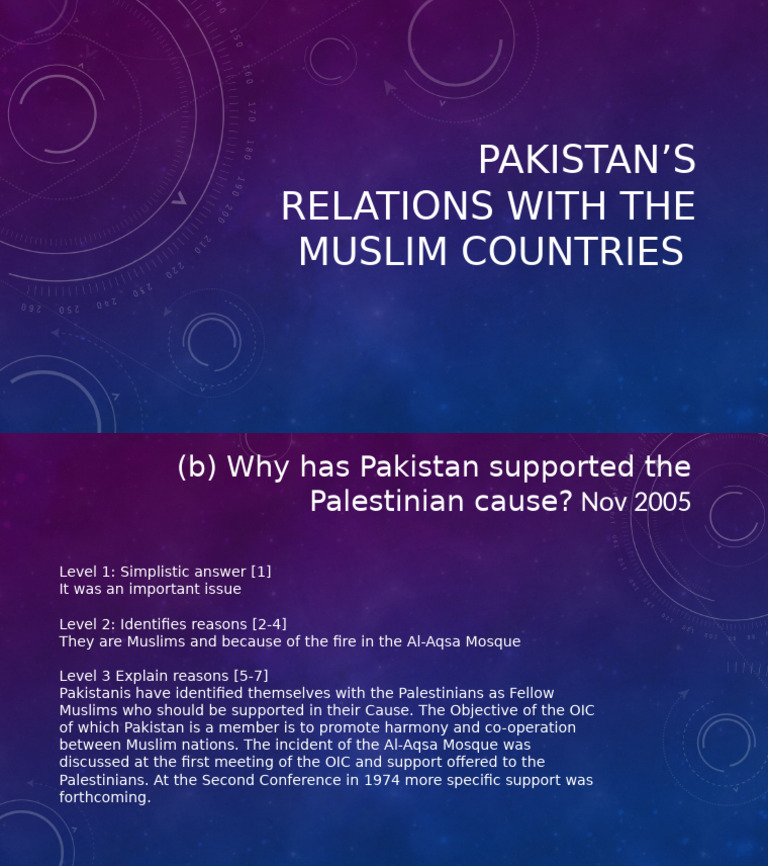 PAKISTAN'S RELATIONS WITH THE MUSLIM COUNTRIES

(b) Why has Pakistan supported the Palestinian cause? Nov 2005

Level 1: Simplistic answer [1]
It was an important issue

Level 2: Identifies reasons [2-4]
They are Muslims and because of the fire in the Al-Aqsa Mosque

Level 3 Explain reasons [5-7]
Pakistanis have identified themselves with the Palestinians as Fellow Muslims who should be supported in their Cause. The Objective of the OIC of which Pakistan is a member is to promote harmony and co-operation between Muslim nations. The incident of the Al-Aqsa Mosque was discussed at the first meeting of the OIC and support offered to the Palestinians. At the Second Conference in 1974 more specific support was forthcoming.